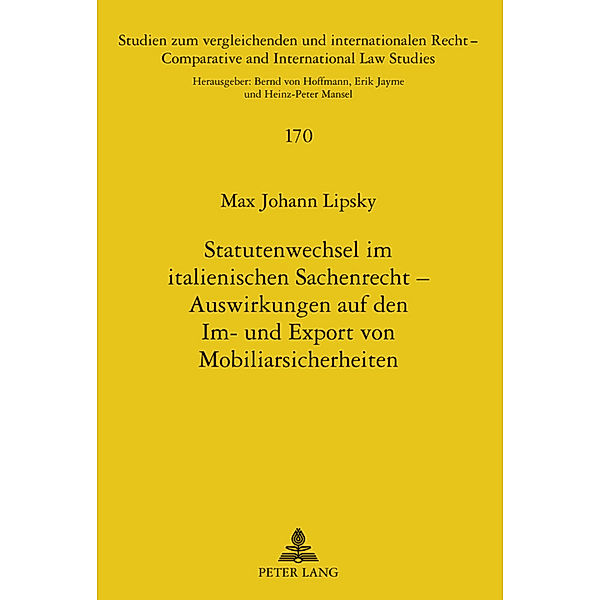 Studien zum vergleichenden und internationalen Recht – Comparative and International Law Studies

Herausgeber: Bernd von Hoffmann, Erik Jayme und Heinz-Peter Mansel

170

Max Johann Lipsky

Statutenwechsel im italienischen Sachenrecht – Auswirkungen auf den Im- und Export von Mobiliarsicherheiten

PETER LANG